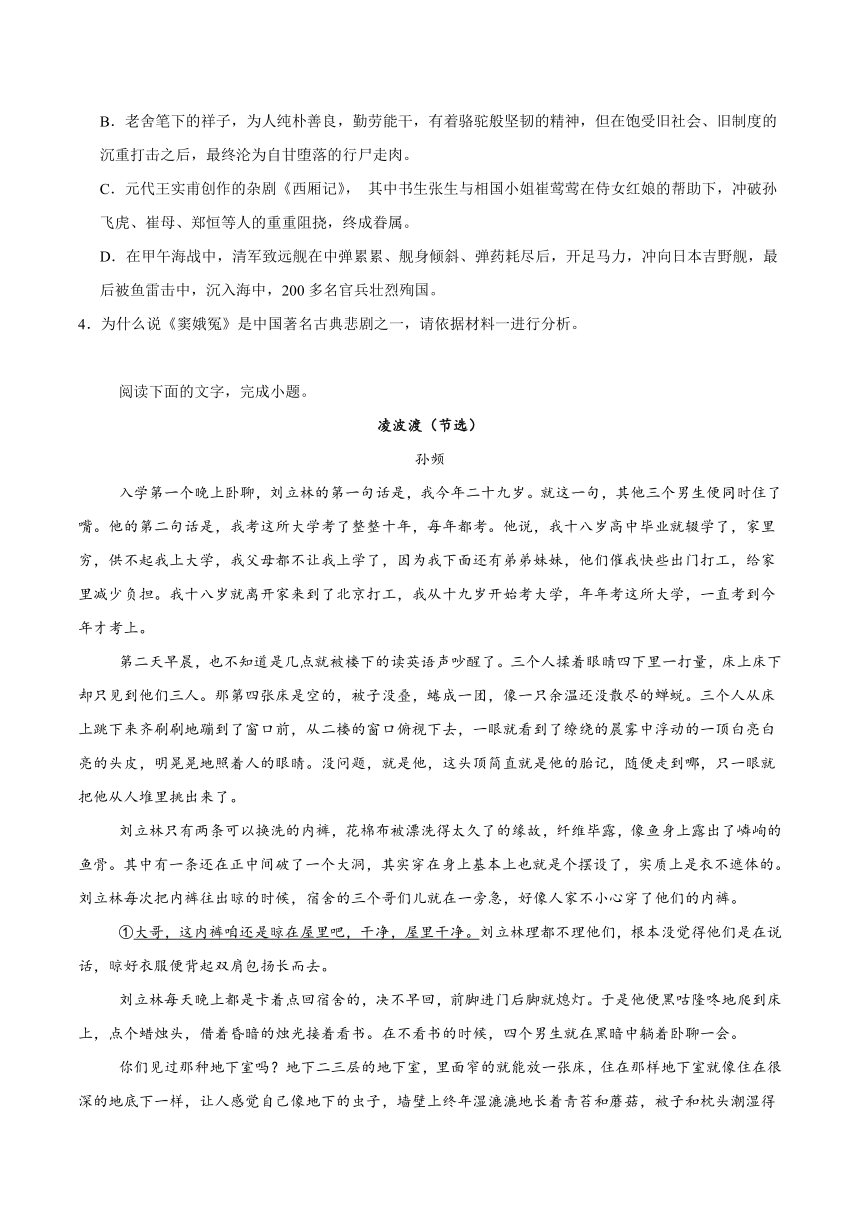 B．老舍笔下的祥子，为人纯朴善良，勤劳能干，有着骆驼般坚韧的精神，但在饱受旧社会、旧制度的沉重打击之后，最终沦为自甘堕落的行尸走肉。

C．元代王实甫创作的杂剧《西厢记》， 其中书生张生与相国小姐崔莺莺在侍女红娘的帮助下，冲破孙飞虎、崔母、郑恒等人的重重阻挠，终成眷属。

D．在甲午海战中，清军致远舰在中弹累累、舰身倾斜、弹药耗尽后，开足马力，冲向日本吉野舰，最后被鱼雷击中，沉入海中，200 多名官兵壮烈殉国。

4．为什么说《窦娥冤》是中国著名古典悲剧之一，请依据材料一进行分析。

阅读下面的文字，完成小题。

凌波渡（节选）

孙频

入学第一个晚上卧聊，刘立林的第一句话是，我今年二十九岁。就这一句，其他三个男生便同时住了嘴。他的第二句话是，我考这所大学考了整整十年，每年都考。他说，我十八岁高中毕业就辍学了，家里穷，供不起我上大学，我父母都不让我上学了，因为我下面还有弟弟妹妹，他们催我快些出门打工，给家里减少负担。我十八岁就离开家来到了北京打工，我从十九岁开始考大学，年年考这所大学，一直考到今年才考上。

第二天早晨，也不知道是几点就被楼下的读英语声吵醒了。三个人揉着眼睛四下里一打量，床上床下却只见到他们三人。那第四张床是空的，被子没叠，蜷成一团，像一只余温还没散尽的蝉蜕。三个人从床上跳下来齐刷刷地蹦到了窗口前，从二楼的窗口俯视下去，一眼就看到了缭绕的晨雾中浮动的一顶白亮白亮的头皮，明晃晃地照着人的眼睛。没问题，就是他，这头顶简直就是他的胎记，随便走到哪，只一眼就把他从人堆里挑出来了。

刘立林只有两条可以换洗的内裤，花棉布被漂洗得太久了的缘故，纤维毕露，像鱼身上露出了嶙峋的鱼骨。其中有一条还在正中间破了一个大洞，其实穿在身上基本上也就是个摆设了，实质上是衣不遮体的。刘立林每次把内裤往出晾的时候，宿舍的三个哥们儿就在一旁急，好像人家不小心穿了他们的内裤。

①大哥，这内裤咱还是晾在屋里吧，干净，屋里干净。刘立林理都不理他们，根本没觉得他们是在说话，晾好衣服便背起双肩包扬长而去。

刘立林每天晚上都是卡着点回宿舍的，决不早回，前脚进门后脚就熄灯。于是他便黑咕隆咚地爬到床上，点个蜡烛头，借着昏暗的烛光接着看书。在不看书的时候，四个男生就在黑暗中躺着卧聊一会。

你们见过那种地下室吗？地下二三层的地下室，里面窄的就能放一张床，住在那样地下室就像住在很深的地底下一样，让人感觉自己像地下的虫子，墙壁上终年湿漉漉地长着青苔和蘑菇，被子和枕头潮湿得